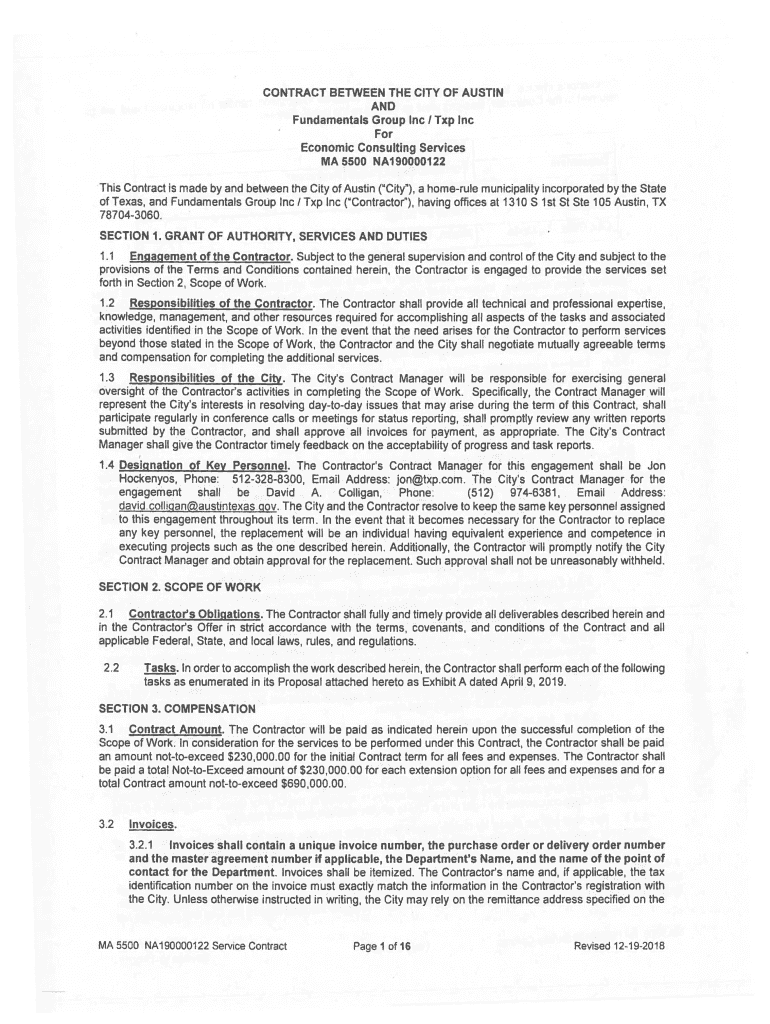 CONTRACT BETWEEN THE CITY OF AUSTIN
AND
Fundamentals Group Inc / Txp Inc
For
Economic Consulting Services
MA 5500 NA190000122

This Contract is made by and between the City of Austin ("City"), a home-rule municipality incorporated by the State of Texas, and Fundamentals Group Inc / Txp Inc ("Contractor"), having offices at 1310 S 1st St Ste 105 Austin, TX 78704-3060.

SECTION 1. GRANT OF AUTHORITY, SERVICES AND DUTIES

1.1 Engagement of the Contractor. Subject to the general supervision and control of the City and subject to the provisions of the Terms and Conditions contained herein, the Contractor is engaged to provide the services set forth in Section 2, Scope of Work.

1.2 Responsibilities of the Contractor. The Contractor shall provide all technical and professional expertise, knowledge, management, and other resources required for accomplishing all aspects of the tasks and associated activities identified in the Scope of Work. In the event that the need arises for the Contractor to perform services beyond those stated in the Scope of Work, the Contractor and the City shall negotiate mutually agreeable terms and compensation for completing the additional services.

1.3 Responsibilities of the City. The City's Contract Manager will be responsible for exercising general oversight of the Contractor's activities in completing the Scope of Work. Specifically, the Contract Manager will represent the City's interests in resolving day-to-day issues that may arise during the term of this Contract, shall participate regularly in conference calls or meetings for status reporting, shall promptly review any written reports submitted by the Contractor, and shall approve all invoices for payment, as appropriate. The City's Contract Manager shall give the Contractor timely feedback on the acceptability of progress and task reports.

1.4 Designation of Key Personnel. The Contractor's Contract Manager for this engagement shall be Jon Hockenyos, Phone: 512-328-8300, Email Address: jon@txp.com. The City's Contract Manager for the engagement shall be David A. Colligan, Phone: (512) 974-6381, Email Address: david.colligan@austintexas.gov. The City and the Contractor resolve to keep the same key personnel assigned to this engagement throughout its term. In the event that it becomes necessary for the Contractor to replace any key personnel, the replacement will be an individual having equivalent experience and competence in executing projects such as the one described herein. Additionally, the Contractor will promptly notify the City Contract Manager and obtain approval for the replacement. Such approval shall not be unreasonably withheld.

SECTION 2. SCOPE OF WORK

2.1 Contractor's Obligations. The Contractor shall fully and timely provide all deliverables described herein and in the Contractor's Offer in strict accordance with the terms, covenants, and conditions of the Contract and all applicable Federal, State, and local laws, rules, and regulations.

2.2 Tasks. In order to accomplish the work described herein, the Contractor shall perform each of the following tasks as enumerated in its Proposal attached hereto as Exhibit A dated April 9, 2019.

SECTION 3. COMPENSATION

3.1 Contract Amount. The Contractor will be paid as indicated herein upon the successful completion of the Scope of Work. In consideration for the services to be performed under this Contract, the Contractor shall be paid an amount not-to-exceed $230,000.00 for the initial Contract term for all fees and expenses. The Contractor shall be paid a total Not-to-Exceed amount of $230,000.00 for each extension option for all fees and expenses and for a total Contract amount not-to-exceed $690,000.00.

3.2 Invoices.

3.2.1 Invoices shall contain a unique invoice number, the purchase order or delivery order number and the master agreement number if applicable, the Department's Name, and the name of the point of contact for the Department. Invoices shall be itemized. The Contractor's name and, if applicable, the tax identification number on the invoice must exactly match the information in the Contractor's registration with the City. Unless otherwise instructed in writing, the City may rely on the remittance address specified on the

MA 5500 NA190000122 Service Contract     Page 1 of 16     Revised 12-19-2018